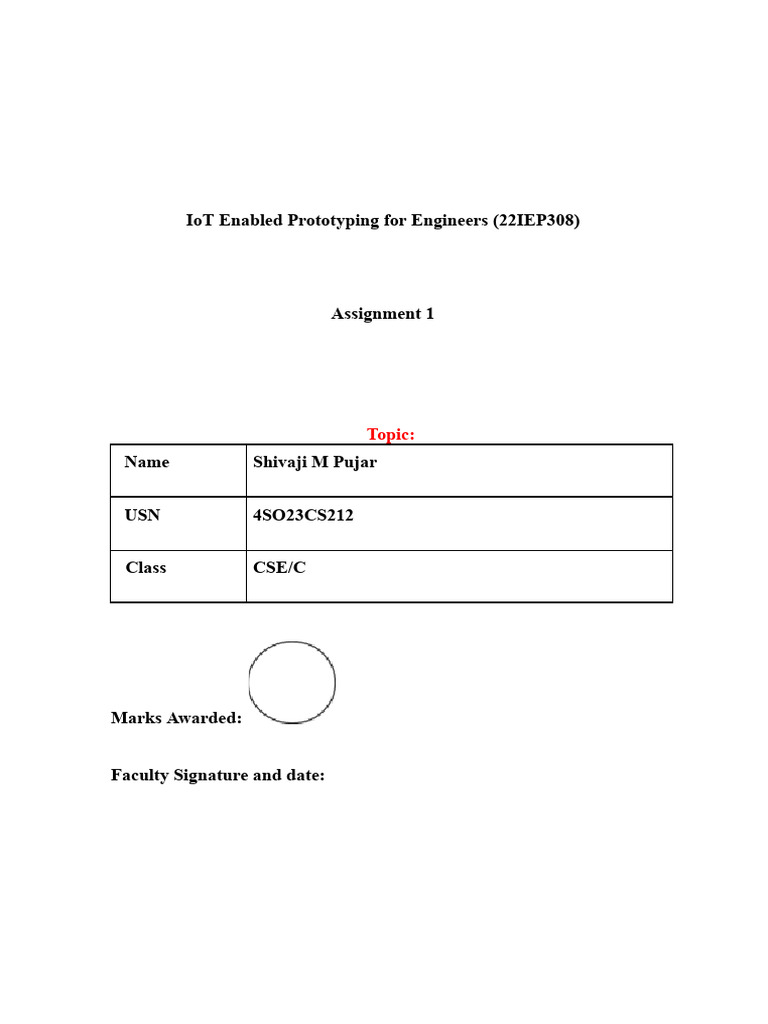 IoT Enabled Prototyping for Engineers (22IEP308)

Assignment 1

Topic:

| Name | Shivaji M Pujar |
|---|---|
| USN | 4SO23CS212 |
| Class | CSE/C |

Marks Awarded:

Faculty Signature and date: